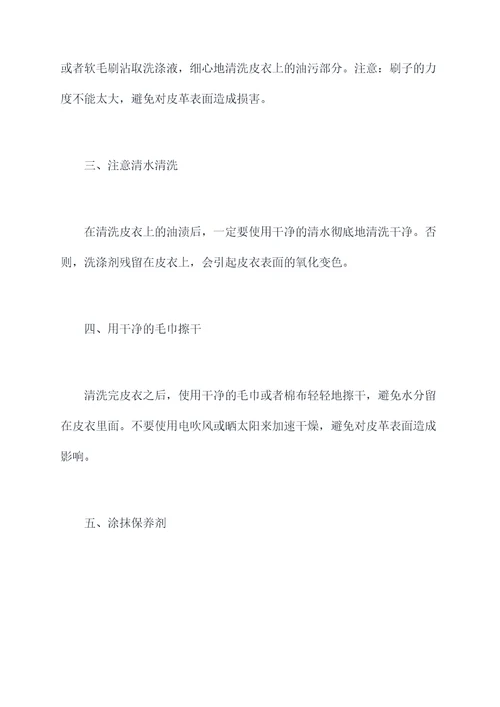 或者软毛刷沾取洗涤液，细心地清洗皮衣上的油污部分。注意：刷子的力度不能太大，避免对皮革表面造成损害。

三、注意清水清洗

在清洗皮衣上的油渍后，一定要使用干净的清水彻底地清洗干净。否则，洗涤剂残留在皮衣上，会引起皮衣表面的氧化变色。

四、用干净的毛巾擦干

清洗完皮衣之后，使用干净的毛巾或者棉布轻轻地擦干，避免水分留在皮衣里面。不要使用电吹风或晒太阳来加速干燥，避免对皮革表面造成影响。

五、涂抹保养剂